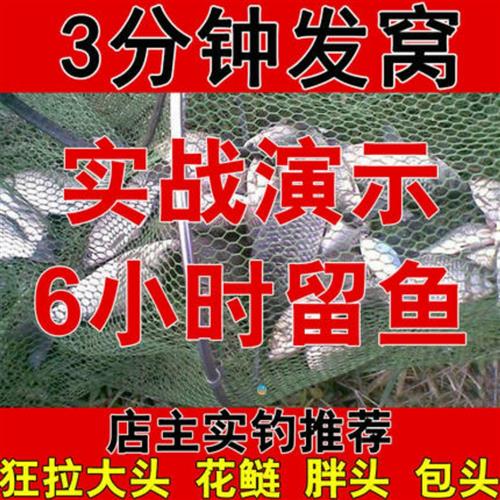 3分钟发窝

实战演示
6小时留鱼

店主实钓推荐
狂拉大头 花鲢 胖头 包头